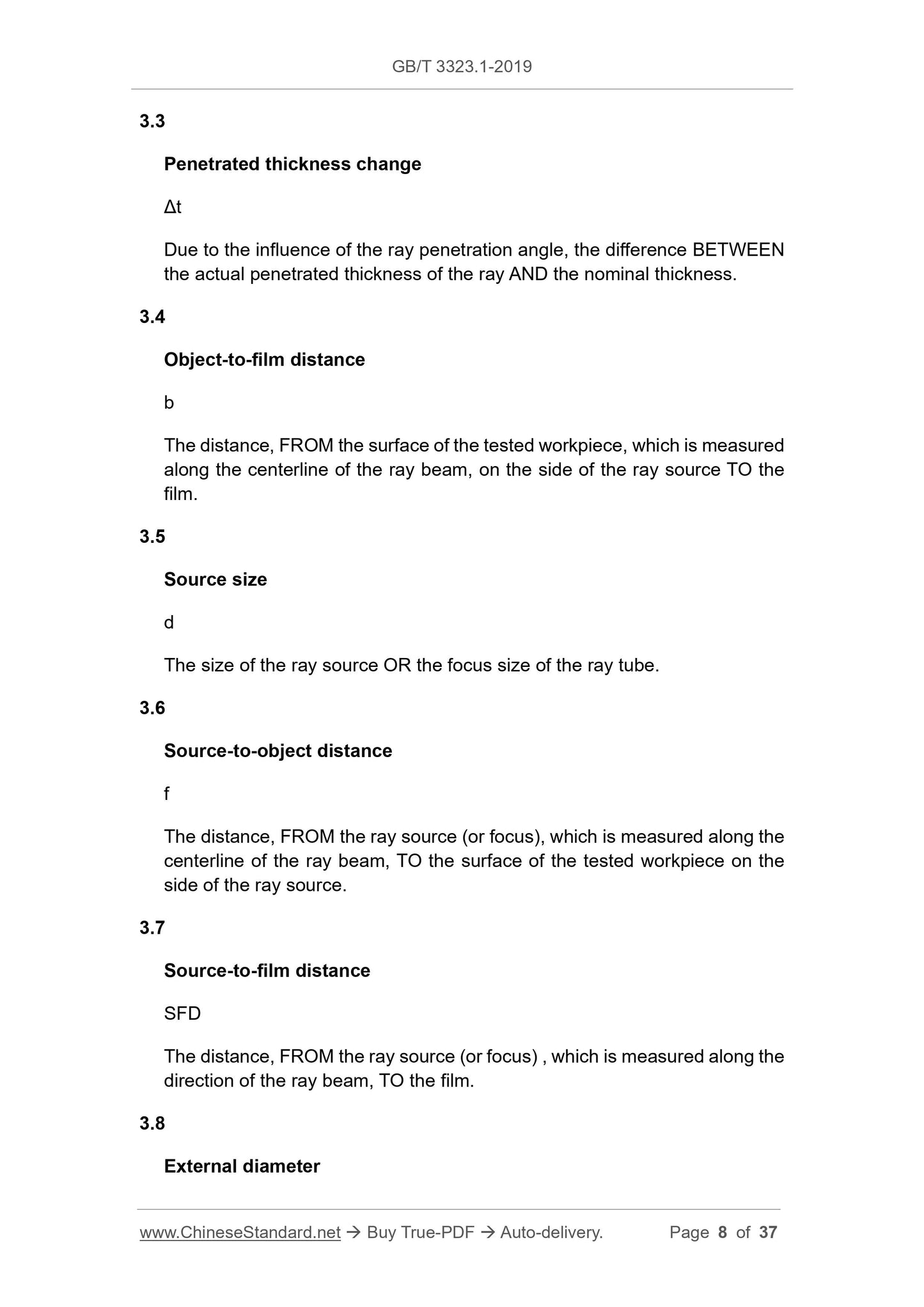 GB/T 3323.1-2019

3.3

Penetrated thickness change

Δt

Due to the influence of the ray penetration angle, the difference BETWEEN the actual penetrated thickness of the ray AND the nominal thickness.

3.4

Object-to-film distance

b

The distance, FROM the surface of the tested workpiece, which is measured along the centerline of the ray beam, on the side of the ray source TO the film.

3.5

Source size

d

The size of the ray source OR the focus size of the ray tube.

3.6

Source-to-object distance

f

The distance, FROM the ray source (or focus), which is measured along the centerline of the ray beam, TO the surface of the tested workpiece on the side of the ray source.

3.7

Source-to-film distance

SFD

The distance, FROM the ray source (or focus) , which is measured along the direction of the ray beam, TO the film.

3.8

External diameter

www.ChineseStandard.net → Buy True-PDF → Auto-delivery. Page 8 of 37